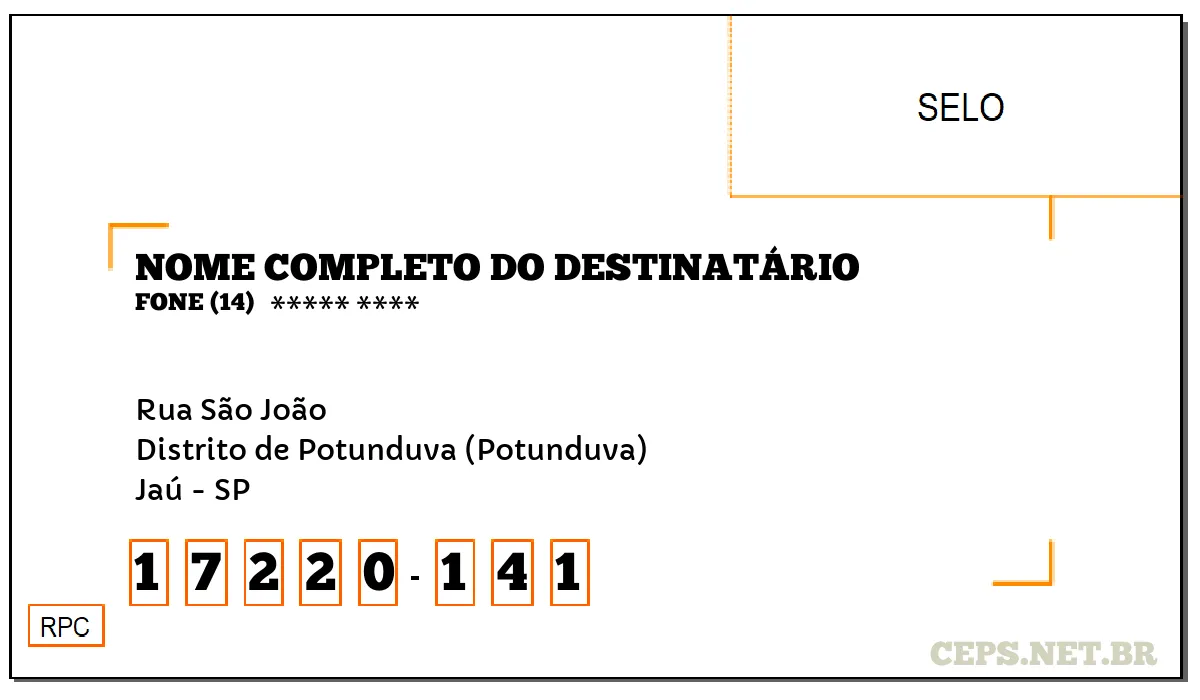 SELO

NOME COMPLETO DO DESTINATÁRIO
FONE (14) ***** ****

Rua São João
Distrito de Potunduva (Potunduva)
Jaú - SP

1 7 2 2 0 - 1 4 1

RPC

CEPS.NET.BR